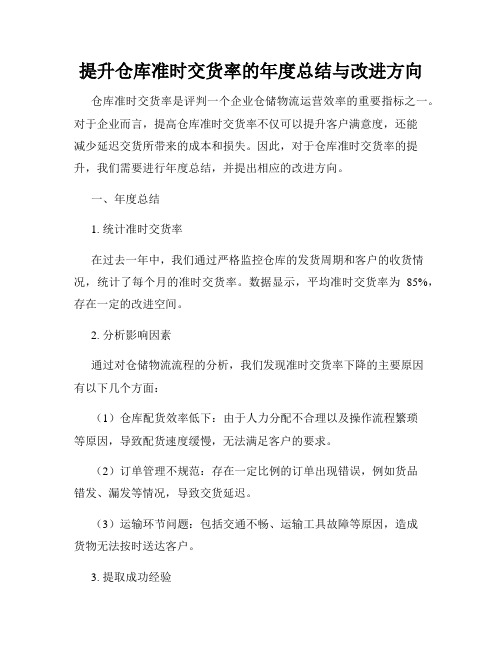 提升仓库准时交货率的年度总结与改进方向

仓库准时交货率是评判一个企业仓储物流运营效率的重要指标之一。对于企业而言，提高仓库准时交货率不仅可以提升客户满意度，还能减少延迟交货所带来的成本和损失。因此，对于仓库准时交货率的提升，我们需要进行年度总结，并提出相应的改进方向。

一、年度总结

1. 统计准时交货率

在过去一年中，我们通过严格监控仓库的发货周期和客户的收货情况，统计了每个月的准时交货率。数据显示，平均准时交货率为 85%，存在一定的改进空间。

2. 分析影响因素

通过对仓储物流流程的分析，我们发现准时交货率下降的主要原因有以下几个方面：

（1）仓库配货效率低下：由于人力分配不合理以及操作流程繁琐等原因，导致配货速度缓慢，无法满足客户的要求。

（2）订单管理不规范：存在一定比例的订单出现错误，例如货品错发、漏发等情况，导致交货延迟。

（3）运输环节问题：包括交通不畅、运输工具故障等原因，造成货物无法按时送达客户。

3. 提取成功经验